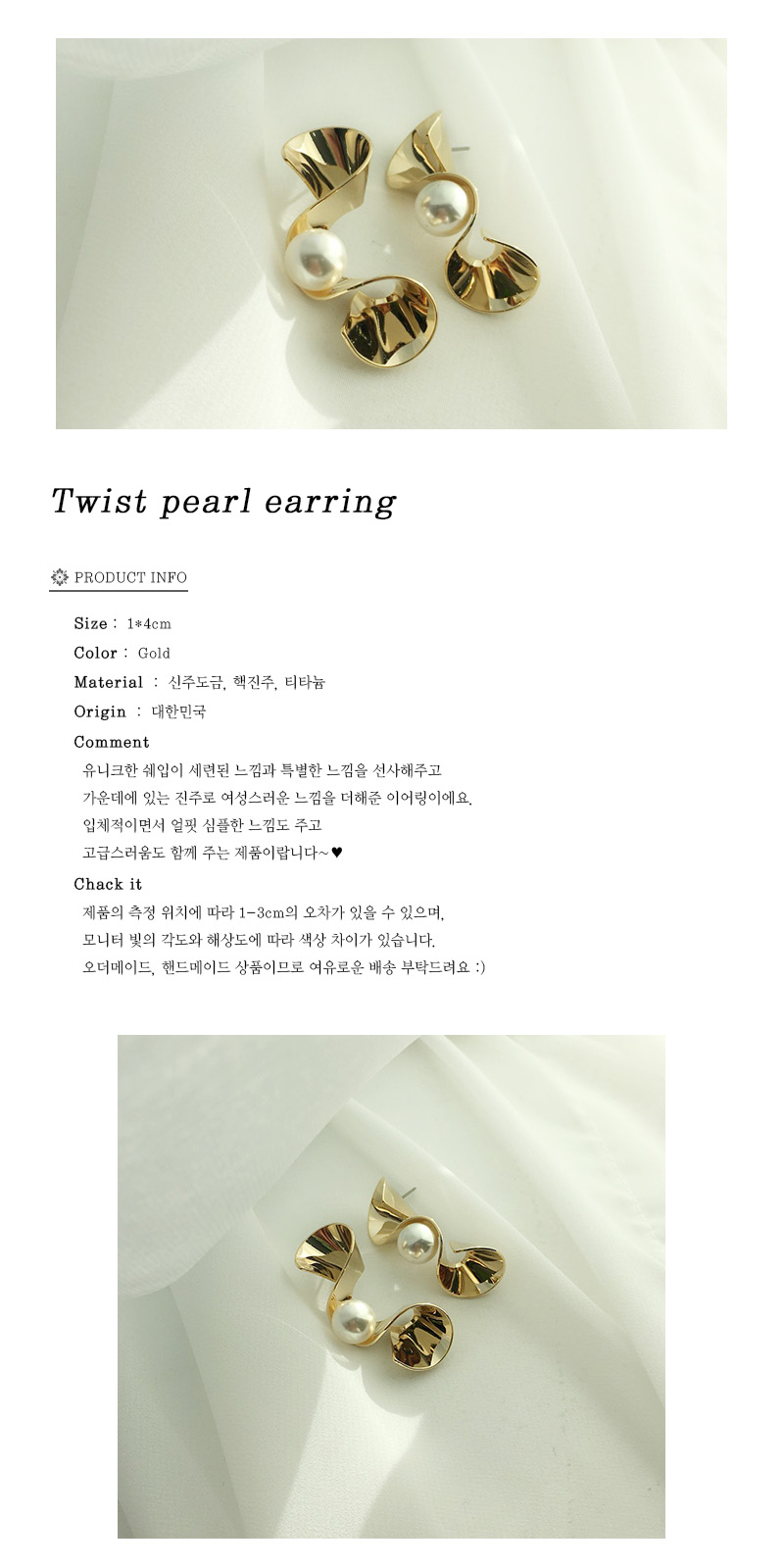 Twist pearl earring

PRODUCT INFO

Size : 1*4cm

Color : Gold

Material : 신주도금, 핵진주, 티타늄

Origin : 대한민국

Comment

유니크한 쉐입이 세련된 느낌과 특별한 느낌을 선사해주고
가운데에 있는 진주로 여성스러운 느낌을 더해준 이어링이에요.
입체적이면서 얼핏 심플한 느낌도 주고
고급스러움도 함께 주는 제품이랍니다~♥

Chack it

제품의 측정 위치에 따라 1-3cm의 오차가 있을 수 있으며,
모니터 빛의 각도와 해상도에 따라 색상 차이가 있습니다.
오더메이드, 핸드메이드 상품이므로 여유로운 배송 부탁드려요 :)